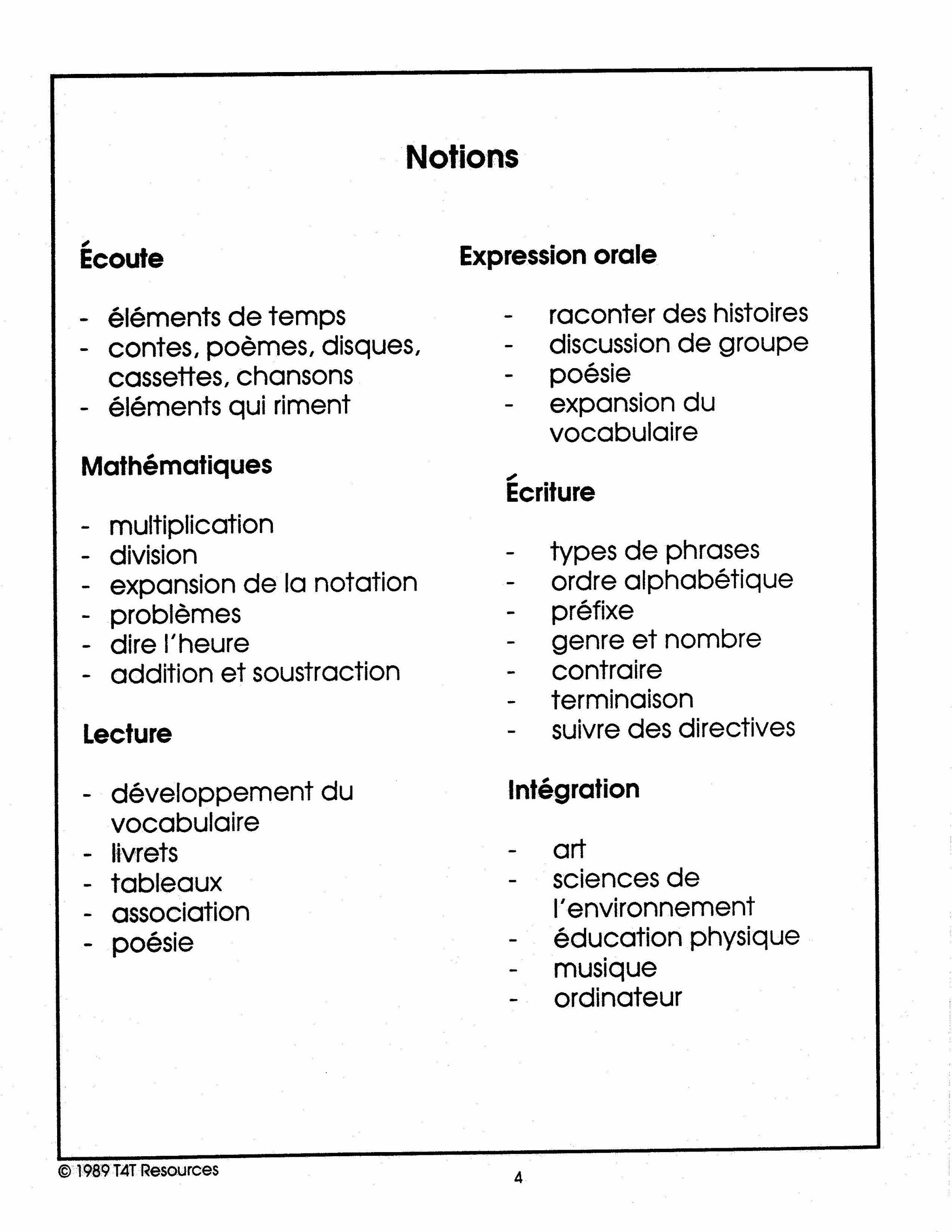 Notions

Écoute

- éléments de temps
- contes, poèmes, disques, cassettes, chansons
- éléments qui riment

Mathématiques

- multiplication
- division
- expansion de la notation
- problèmes
- dire l'heure
- addition et soustraction

Lecture

- développement du vocabulaire
- livrets
- tableaux
- association
- poésie

Expression orale

- raconter des histoires
- discussion de groupe
- poésie
- expansion du vocabulaire

Écriture

- types de phrases
- ordre alphabétique
- préfixe
- genre et nombre
- contraire
- terminaison
- suivre des directives

Intégration

- art
- sciences de l'environnement
- éducation physique
- musique
- ordinateur

© 1989 T4T Resources

4